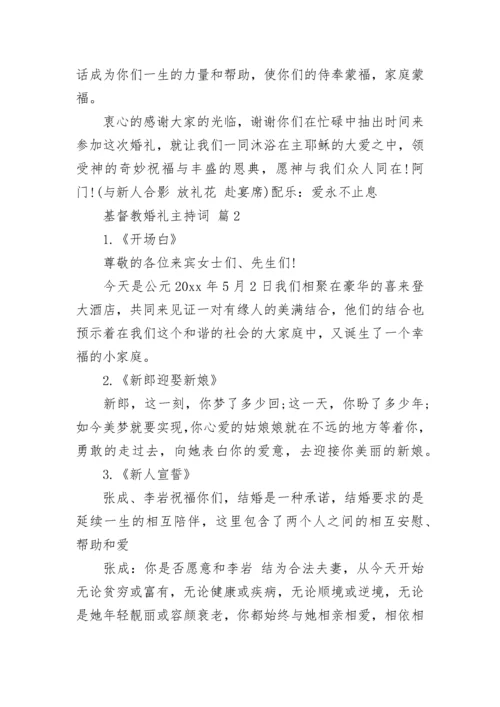 话成为你们一生的力量和帮助，使你们的侍奉蒙福，家庭蒙福。

衷心的感谢大家的光临，谢谢你们在忙碌中抽出时间来参加这次婚礼，就让我们一同沐浴在主耶稣的大爱之中，领受神的奇妙祝福与丰盛的恩典，愿神与我们众人同在!阿门!(与新人合影 放礼花 赴宴席)配乐：爱永不止息

基督教婚礼主持词 篇2

1.《开场白》

尊敬的各位来宾女士们、先生们!

今天是公元20xx年5月2日我们相聚在豪华的喜来登大酒店，共同来见证一对有缘人的美满结合，他们的结合也预示着在我们这个和谐的社会的大家庭中，又诞生了一个幸福的小家庭。

2.《新郎迎娶新娘》

新郎，这一刻，你梦了多少回;这一天，你盼了多少年;如今美梦就要实现,你心爱的姑娘娘就在不远的地方等着你,勇敢的走过去，向她表白你的爱意，去迎接你美丽的新娘。

3.《新人宣誓》

张成、李岩祝福你们，结婚是一种承诺，结婚要求的是延续一生的相互陪伴，这里包含了两个人之间的相互安慰、帮助和爱

张成：你是否愿意和李岩 结为合法夫妻，从今天开始无论贫穷或富有，无论健康或疾病，无论顺境或逆境，无论是她年轻靓丽或容颜衰老，你都始终与她相亲相爱，相依相